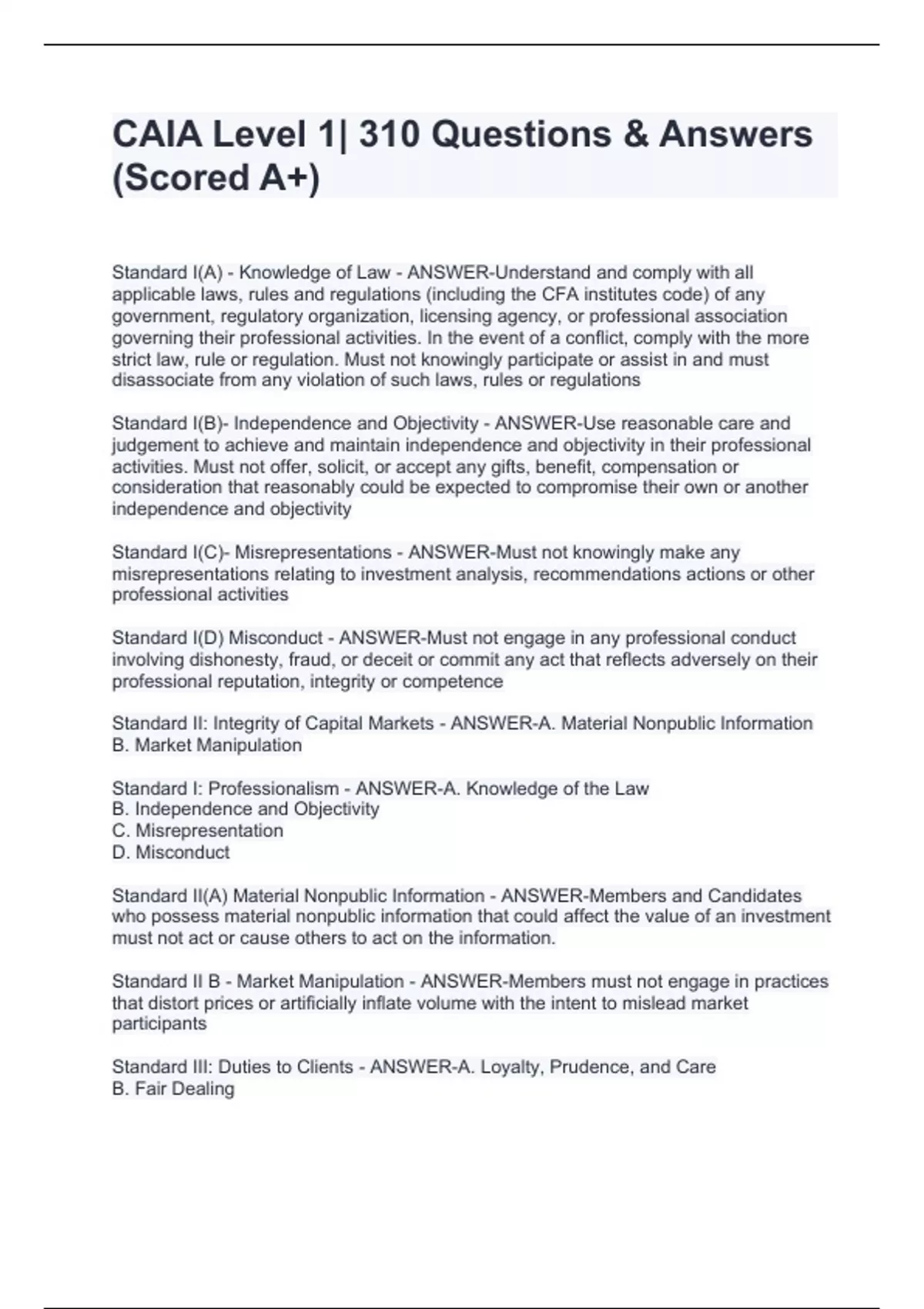 CAIA Level 1| 310 Questions & Answers (Scored A+)

Standard I(A) - Knowledge of Law - ANSWER-Understand and comply with all applicable laws, rules and regulations (including the CFA institutes code) of any government, regulatory organization, licensing agency, or professional association governing their professional activities. In the event of a conflict, comply with the more strict law, rule or regulation. Must not knowingly participate or assist in and must disassociate from any violation of such laws, rules or regulations

Standard I(B)- Independence and Objectivity - ANSWER-Use reasonable care and judgement to achieve and maintain independence and objectivity in their professional activities. Must not offer, solicit, or accept any gifts, benefit, compensation or consideration that reasonably could be expected to compromise their own or another independence and objectivity

Standard I(C)- Misrepresentations - ANSWER-Must not knowingly make any misrepresentations relating to investment analysis, recommendations actions or other professional activities

Standard I(D) Misconduct - ANSWER-Must not engage in any professional conduct involving dishonesty, fraud, or deceit or commit any act that reflects adversely on their professional reputation, integrity or competence

Standard II: Integrity of Capital Markets - ANSWER-A. Material Nonpublic Information
B. Market Manipulation

Standard I: Professionalism - ANSWER-A. Knowledge of the Law
B. Independence and Objectivity
C. Misrepresentation
D. Misconduct

Standard II(A) Material Nonpublic Information - ANSWER-Members and Candidates who possess material nonpublic information that could affect the value of an investment must not act or cause others to act on the information.

Standard II B - Market Manipulation - ANSWER-Members must not engage in practices that distort prices or artificially inflate volume with the intent to mislead market participants

Standard III: Duties to Clients - ANSWER-A. Loyalty, Prudence, and Care
B. Fair Dealing